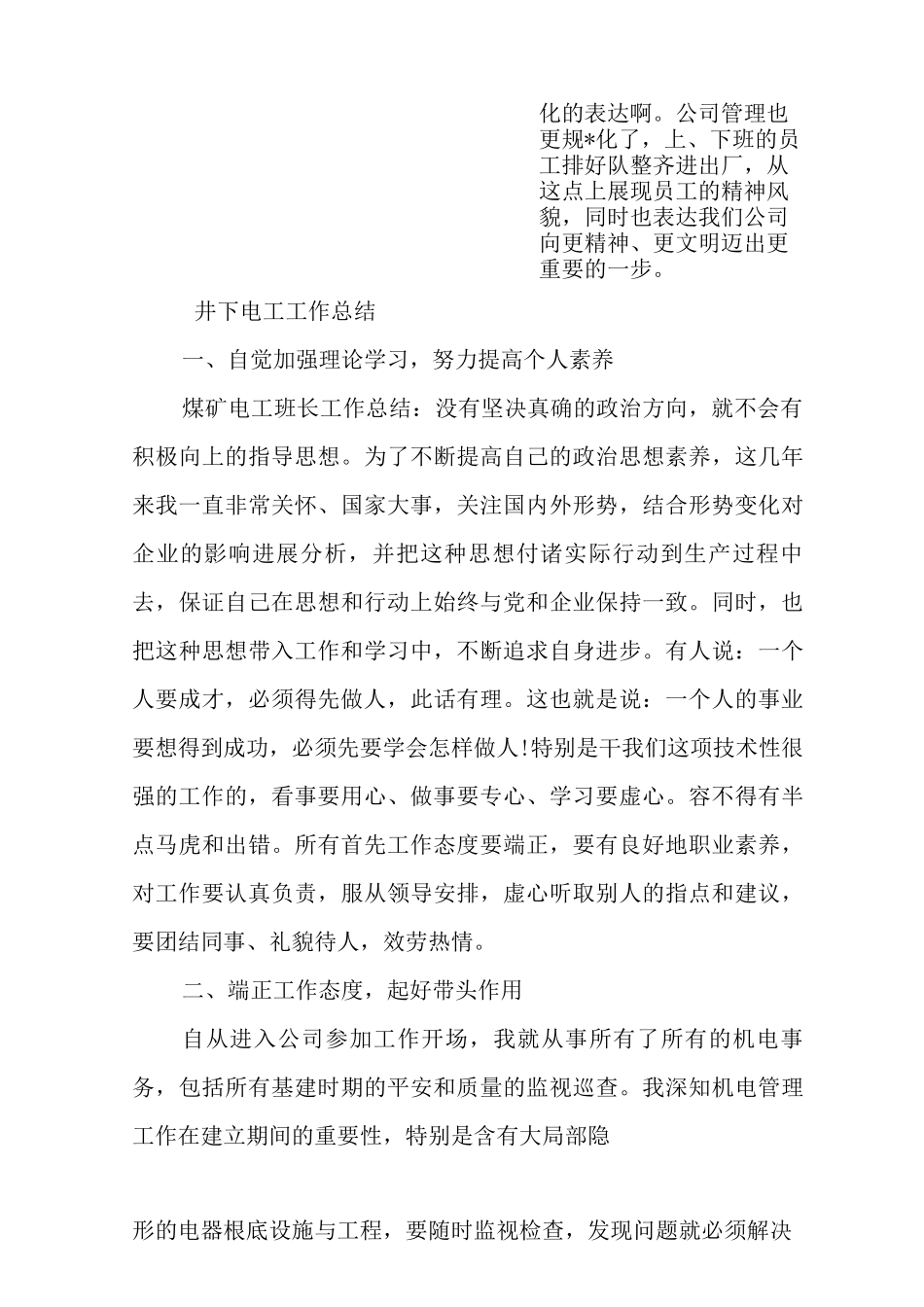 化的表达啊。公司管理也更规*化了，上、下班的员工排好队整齐进出厂，从这点上展现员工的精神风貌，同时也表达我们公司向更精神、更文明迈出更重要的一步。

井下电工工作总结

一、自觉加强理论学习，努力提高个人素养

煤矿电工班长工作总结：没有坚决真确的政治方向，就不会有积极向上的指导思想。为了不断提高自己的政治思想素养，这几年来我一直非常关怀、国家大事，关注国内外形势，结合形势变化对企业的影响进展分析，并把这种思想付诸实际行动到生产过程中去，保证自己在思想和行动上始终与党和企业保持一致。同时，也把这种思想带入工作和学习中，不断追求自身进步。有人说：一个人要成才，必须得先做人，此话有理。这也就是说：一个人的事业要想得到成功，必须先要学会怎样做人!特别是干我们这项技术性很强的工作的，看事要用心、做事要专心、学习要虚心。容不得有半点马虎和出错。所有首先工作态度要端正，要有良好地职业素养，对工作要认真负责，服从领导安排，虚心听取别人的指点和建议，要团结同事、礼貌待人，效劳热情。

二、端正工作态度，起好带头作用

自从进入公司参加工作开场，我就从事所有了所有的机电事务，包括所有基建时期的平安和质量的监视巡查。我深知机电管理工作在建立期间的重要性，特别是含有大局部隐

形的电器根底设施与工程，要随时监视检查，发现问题就必须解决